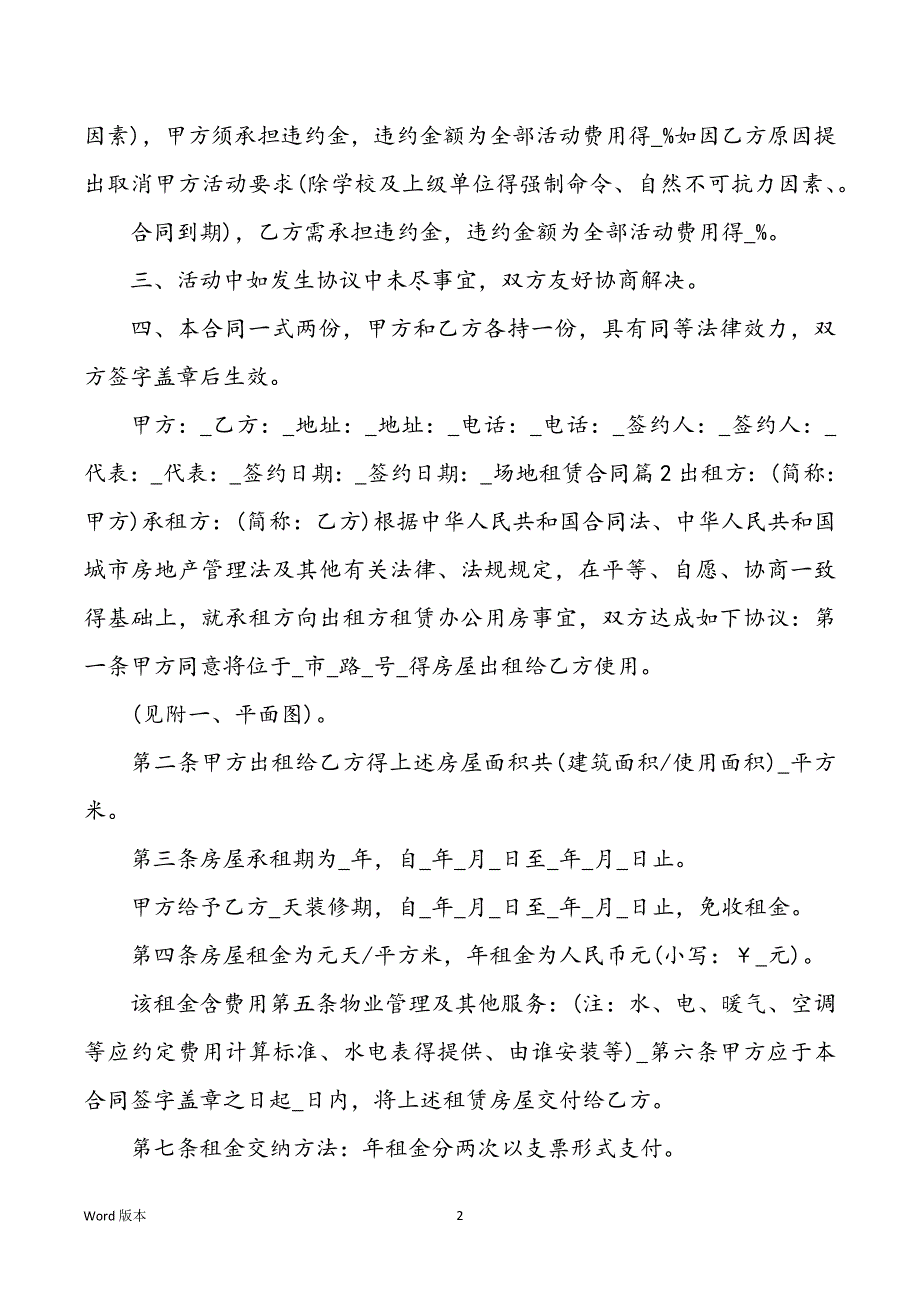 因素)，甲方须承担违约金，违约金额为全部活动费用得_%如因乙方原因提出取消甲方活动要求(除学校及上级单位得强制命令、自然不可抗力因素、。

合同到期)，乙方需承担违约金，违约金额为全部活动费用得_%。

三、活动中如发生协议中未尽事宜，双方友好协商解决。

四、本合同一式两份，甲方和乙方各持一份，具有同等法律效力，双方签字盖章后生效。

甲方：_乙方：_地址：_地址：_电话：_电话：_签约人：_签约人：_代表：_代表：_签约日期：_签约日期：_场地租赁合同篇2出租方：(简称：甲方)承租方：(简称：乙方)根据中华人民共和国合同法、中华人民共和国城市房地产管理法及其他有关法律、法规规定，在平等、自愿、协商一致得基础上，就承租方向出租方租赁办公用房事宜，双方达成如下协议：第一条甲方同意将位于_市_路_号_得房屋出租给乙方使用。

(见附一、平面图)。

第二条甲方出租给乙方得上述房屋面积共(建筑面积/使用面积)_平方米。

第三条房屋承租期为_年，自_年_月_日至_年_月_日止。

甲方给予乙方_天装修期，自_年_月_日至_年_月_日止，免收租金。

第四条房屋租金为元天/平方米，年租金为人民币元(小写：￥_元)。

该租金含费用第五条物业管理及其他服务：(注：水、电、暖气、空调等应约定费用计算标准、水电表得提供、由谁安装等)_第六条甲方应于本合同签字盖章之日起_日内，将上述租赁房屋交付给乙方。

第七条租金交纳方法：年租金分两次以支票形式支付。

Word 版本

2